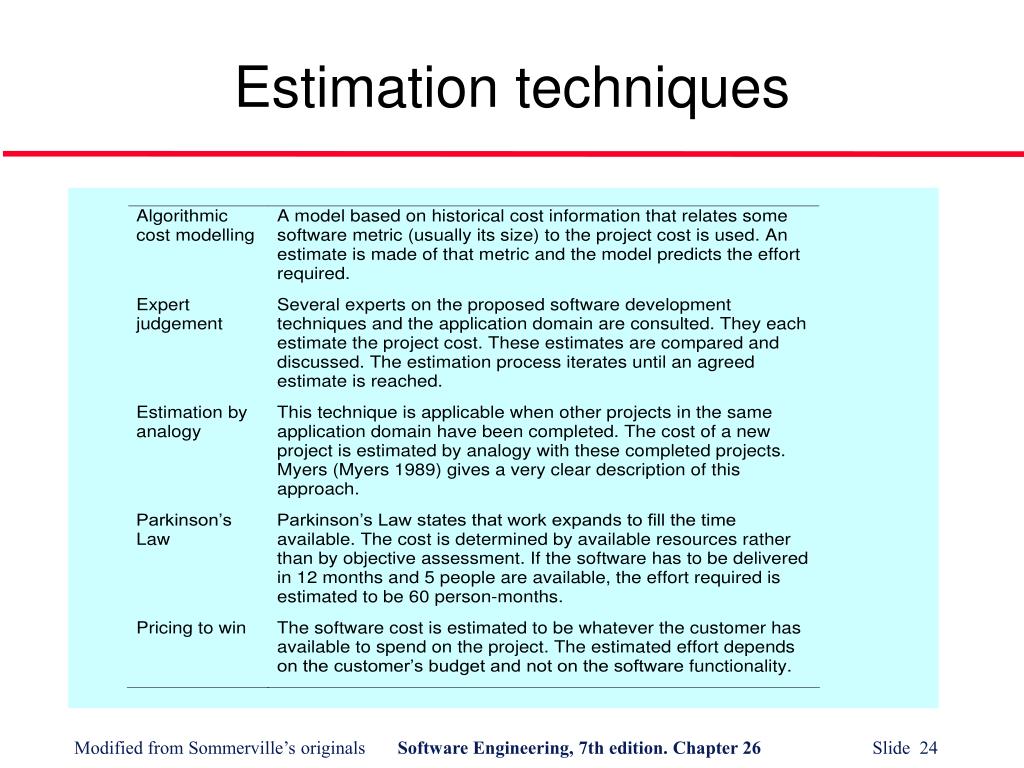 Estimation techniques

| | |
|---|---|
| Algorithmic cost modelling | A model based on historical cost information that relates some software metric (usually its size) to the project cost is used. An estimate is made of that metric and the model predicts the effort required. |
| Expert judgement | Several experts on the proposed software development techniques and the application domain are consulted. They each estimate the project cost. These estimates are compared and discussed. The estimation process iterates until an agreed estimate is reached. |
| Estimation by analogy | This technique is applicable when other projects in the same application domain have been completed. The cost of a new project is estimated by analogy with these completed projects. Myers (Myers 1989) gives a very clear description of this approach. |
| Parkinson's Law | Parkinson's Law states that work expands to fill the time available. The cost is determined by available resources rather than by objective assessment. If the software has to be delivered in 12 months and 5 people are available, the effort required is estimated to be 60 person-months. |
| Pricing to win | The software cost is estimated to be whatever the customer has available to spend on the project. The estimated effort depends on the customer's budget and not on the software functionality. |

Modified from Sommerville's originals Software Engineering, 7th edition. Chapter 26 Slide 24